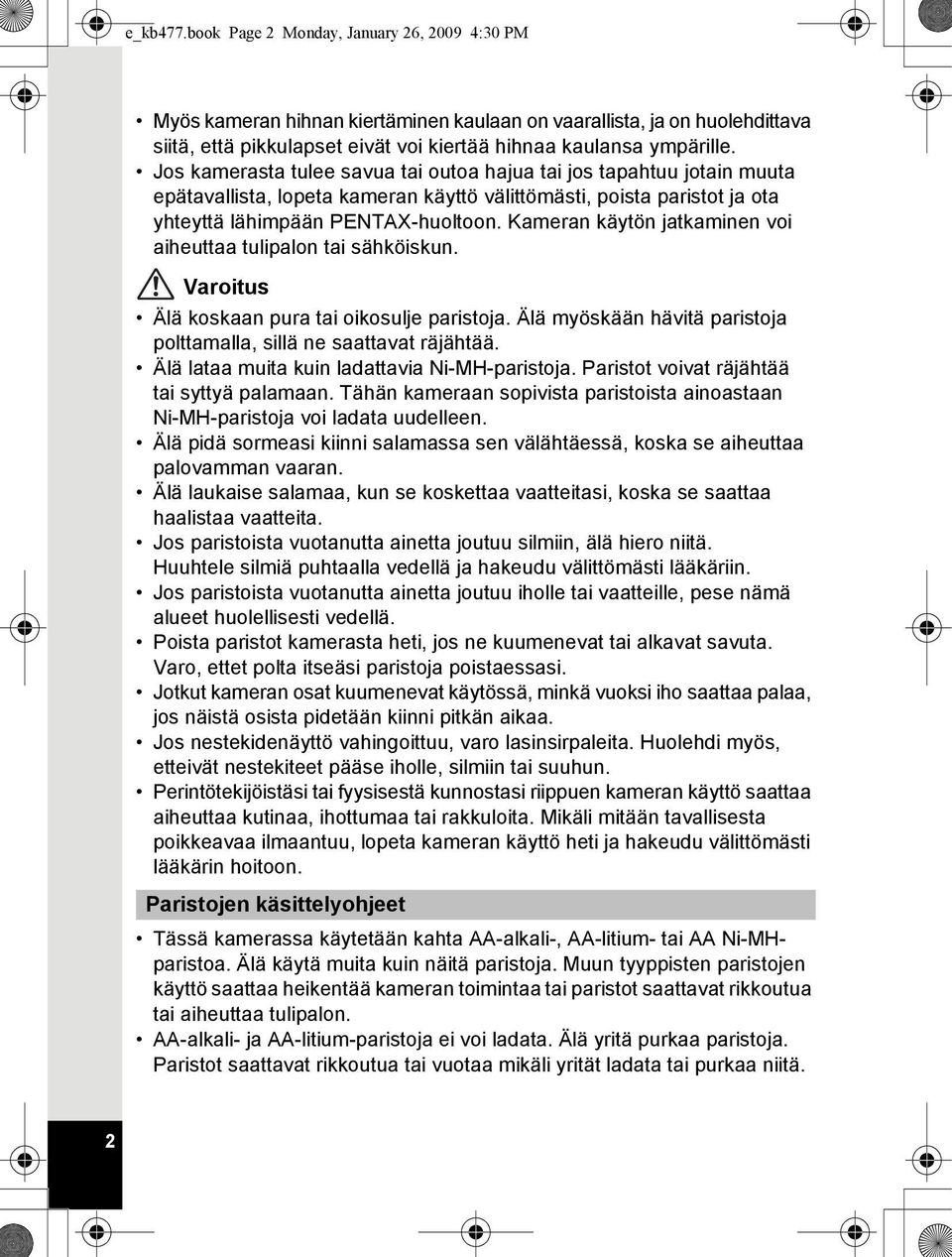 e_kb477.book Page 2 Monday, January 26, 2009 4:30 PM

• Myös kameran hihnan kiertäminen kaulaan on vaarallista, ja on huolehdittava siitä, että pikkulapset eivät voi kiertää hihnaa kaulansa ympärille.
• Jos kamerasta tulee savua tai outoa hajua tai jos tapahtuu jotain muuta epätavallista, lopeta kameran käyttö välittömästi, poista paristot ja ota yhteyttä lähimpään PENTAX-huoltoon. Kameran käytön jatkaminen voi aiheuttaa tulipalon tai sähköiskun.

Varoitus

• Älä koskaan pura tai oikosulje paristoja. Älä myöskään hävitä paristoja polttamalla, sillä ne saattavat räjähtää.
• Älä lataa muita kuin ladattavia Ni-MH-paristoja. Paristot voivat räjähtää tai syttyä palamaan. Tähän kameraan sopivista paristoista ainoastaan Ni-MH-paristoja voi ladata uudelleen.
• Älä pidä sormeasi kiinni salamassa sen välähtäessä, koska se aiheuttaa palovamman vaaran.
• Älä laukaise salamaa, kun se koskettaa vaatteitasi, koska se saattaa haalistaa vaatteita.
• Jos paristoista vuotanutta ainetta joutuu silmiin, älä hiero niitä. Huuhtele silmiä puhtaalla vedellä ja hakeudu välittömästi lääkäriin.
• Jos paristoista vuotanutta ainetta joutuu iholle tai vaatteille, pese nämä alueet huolellisesti vedellä.
• Poista paristot kamerasta heti, jos ne kuumenevat tai alkavat savuta. Varo, ettet polta itseäsi paristoja poistaessasi.
• Jotkut kameran osat kuumenevat käytössä, minkä vuoksi iho saattaa palaa, jos näistä osista pidetään kiinni pitkän aikaa.
• Jos nestekidenäyttö vahingoittuu, varo lasinsirpaleita. Huolehdi myös, etteivät nestekiteet pääse iholle, silmiin tai suuhun.
• Perintötekijöistäsi tai fyysisestä kunnostasi riippuen kameran käyttö saattaa aiheuttaa kutinaa, ihottumaa tai rakkuloita. Mikäli mitään tavallisesta poikkeavaa ilmaantuu, lopeta kameran käyttö heti ja hakeudu välittömästi lääkärin hoitoon.

Paristojen käsittelyohjeet

• Tässä kamerassa käytetään kahta AA-alkali-, AA-litium- tai AA Ni-MH-paristoa. Älä käytä muita kuin näitä paristoja. Muun tyyppisten paristojen käyttö saattaa heikentää kameran toimintaa tai paristot saattavat rikkoutua tai aiheuttaa tulipalon.
• AA-alkali- ja AA-litium-paristoja ei voi ladata. Älä yritä purkaa paristoja. Paristot saattavat rikkoutua tai vuotaa mikäli yrität ladata tai purkaa niitä.

2